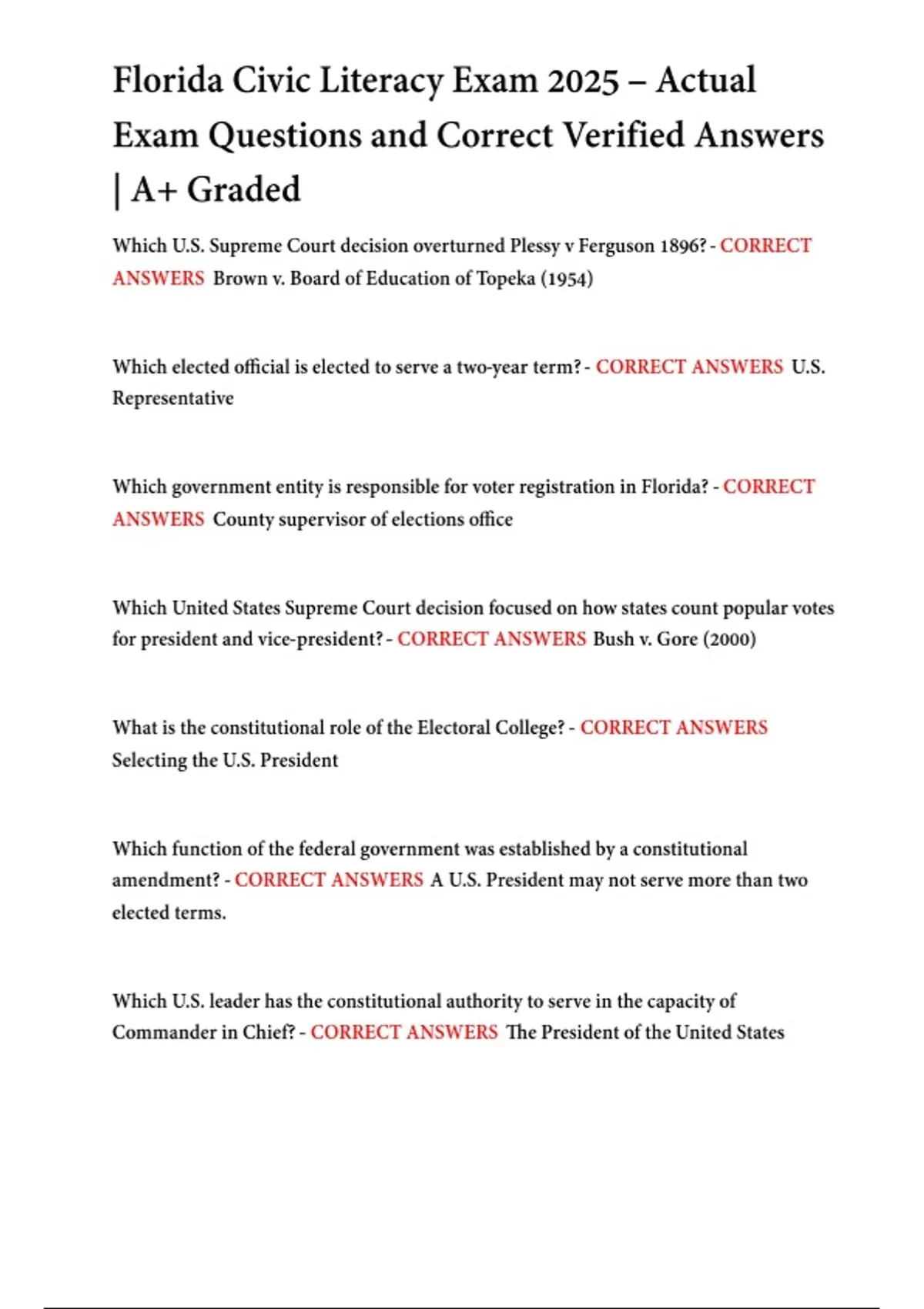 Florida Civic Literacy Exam 2025 – Actual Exam Questions and Correct Verified Answers | A+ Graded

Which U.S. Supreme Court decision overturned Plessy v Ferguson 1896? - CORRECT ANSWERS Brown v. Board of Education of Topeka (1954)

Which elected official is elected to serve a two-year term? - CORRECT ANSWERS U.S. Representative

Which government entity is responsible for voter registration in Florida? - CORRECT ANSWERS County supervisor of elections office

Which United States Supreme Court decision focused on how states count popular votes for president and vice-president? - CORRECT ANSWERS Bush v. Gore (2000)

What is the constitutional role of the Electoral College? - CORRECT ANSWERS Selecting the U.S. President

Which function of the federal government was established by a constitutional amendment? - CORRECT ANSWERS A U.S. President may not serve more than two elected terms.

Which U.S. leader has the constitutional authority to serve in the capacity of Commander in Chief? - CORRECT ANSWERS The President of the United States